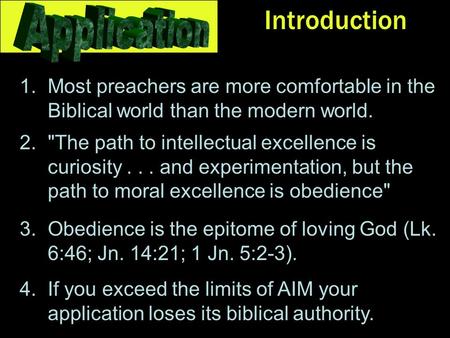 Application

Introduction

1. Most preachers are more comfortable in the Biblical world than the modern world.

2. "The path to intellectual excellence is curiosity . . . and experimentation, but the path to moral excellence is obedience"

3. Obedience is the epitome of loving God (Lk. 6:46; Jn. 14:21; 1 Jn. 5:2-3).

4. If you exceed the limits of AIM your application loses its biblical authority.